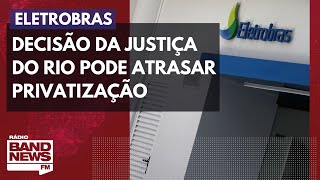 ELETROBRAS

DECISÃO DA JUSTIÇA DO RIO PODE ATRASAR PRIVATIZAÇÃO

Eletrobras

RÁDIO
BAND
NEWS
FM